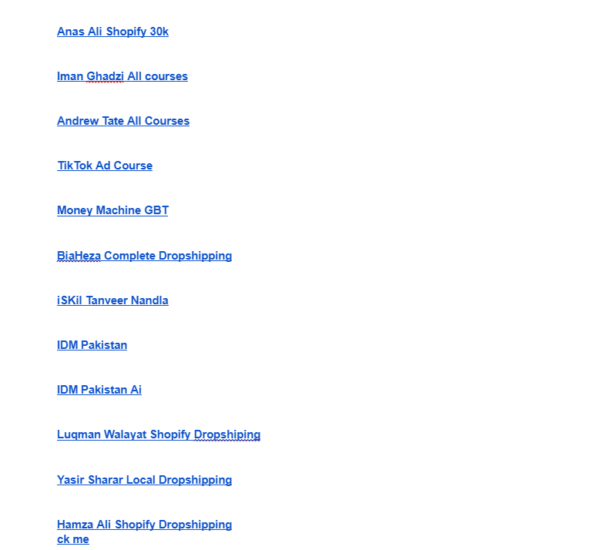 Anas Ali Shopify 30k

Iman Ghadzi All courses

Andrew Tate All Courses

TikTok Ad Course

Money Machine GBT

BiaHeza Complete Dropshipping

iSKil Tanveer Nandla

IDM Pakistan

IDM Pakistan Ai

Luqman Walayat Shopify Dropshiping

Yasir Sharar Local Dropshipping

Hamza Ali Shopify Dropshipping
ck me